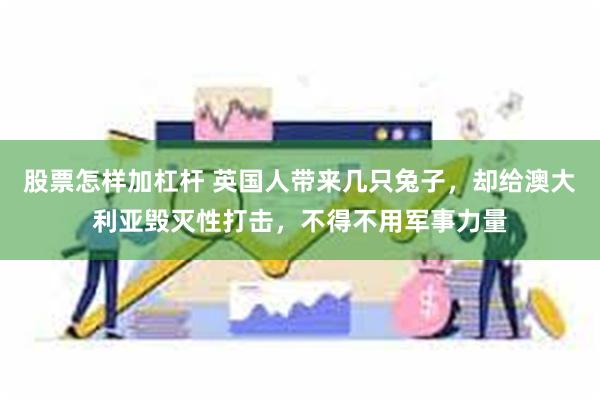 股票怎样加杠杆 英国人带来几只兔子，却给澳大利亚毁灭性打击，不得不用军事力量